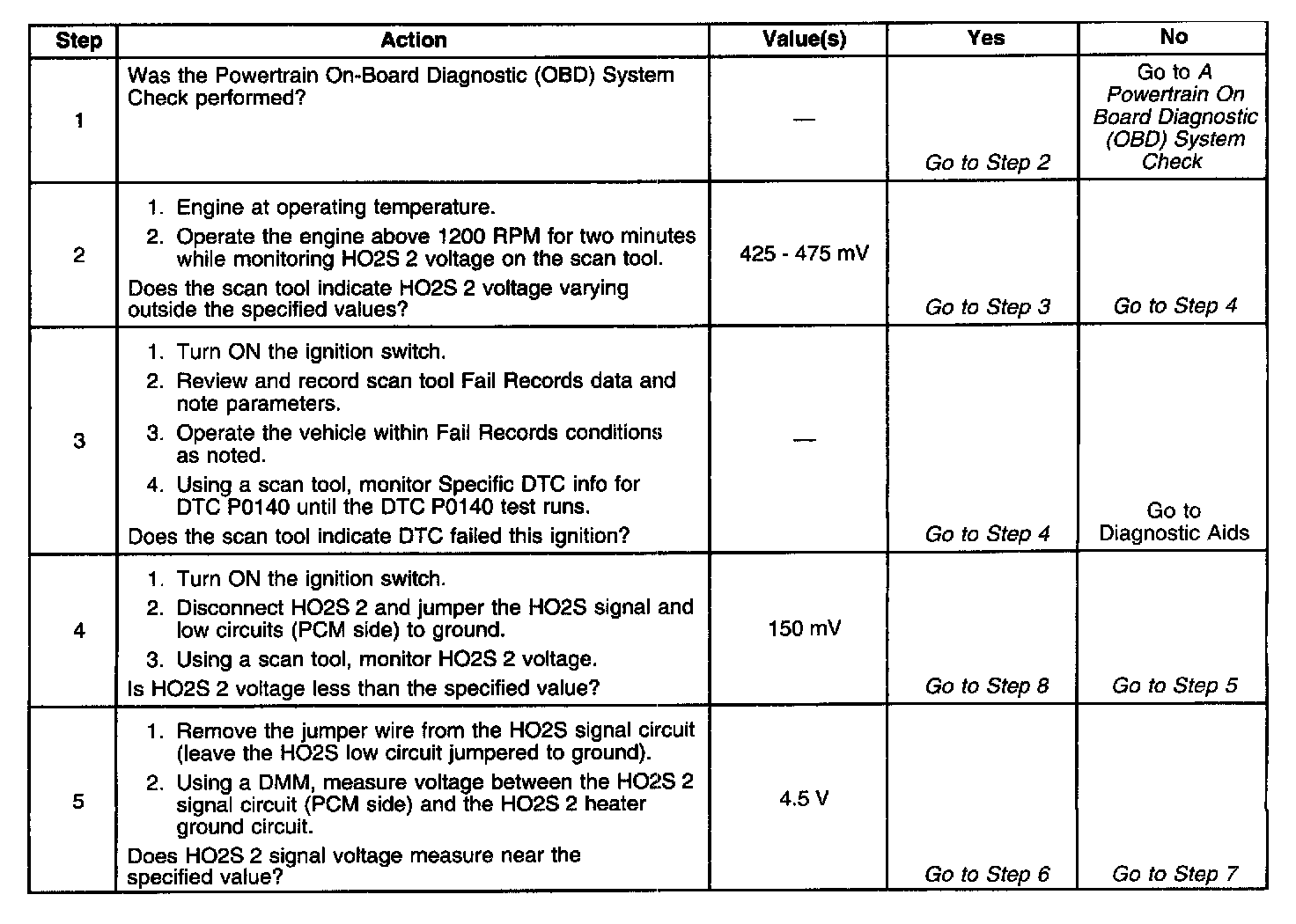 | Step | Action | Value(s) | Yes | No |
|---|---|---|---|---|
| 1 | Was the Powertrain On-Board Diagnostic (OBD) System Check performed? | — | Go to Step 2 | Go to A Powertrain On Board Diagnostic (OBD) System Check |
| 2 | 1. Engine at operating temperature. 2. Operate the engine above 1200 RPM for two minutes while monitoring HO2S 2 voltage on the scan tool. Does the scan tool indicate HO2S 2 voltage varying outside the specified values? | 425 - 475 mV | Go to Step 3 | Go to Step 4 |
| 3 | 1. Turn ON the ignition switch. 2. Review and record scan tool Fail Records data and note parameters. 3. Operate the vehicle within Fail Records conditions as noted. 4. Using a scan tool, monitor Specific DTC info for DTC P0140 until the DTC P0140 test runs. Does the scan tool indicate DTC failed this ignition? | — | Go to Step 4 | Go to Diagnostic Aids |
| 4 | 1. Turn ON the ignition switch. 2. Disconnect HO2S 2 and jumper the HO2S signal and low circuits (PCM side) to ground. 3. Using a scan tool, monitor HO2S 2 voltage. Is HO2S 2 voltage less than the specified value? | 150 mV | Go to Step 8 | Go to Step 5 |
| 5 | 1. Remove the jumper wire from the HO2S signal circuit (leave the HO2S low circuit jumpered to ground). 2. Using a DMM, measure voltage between the HO2S 2 signal circuit (PCM side) and the HO2S 2 heater ground circuit. Does HO2S 2 signal voltage measure near the specified value? | 4.5 V | Go to Step 6 | Go to Step 7 |